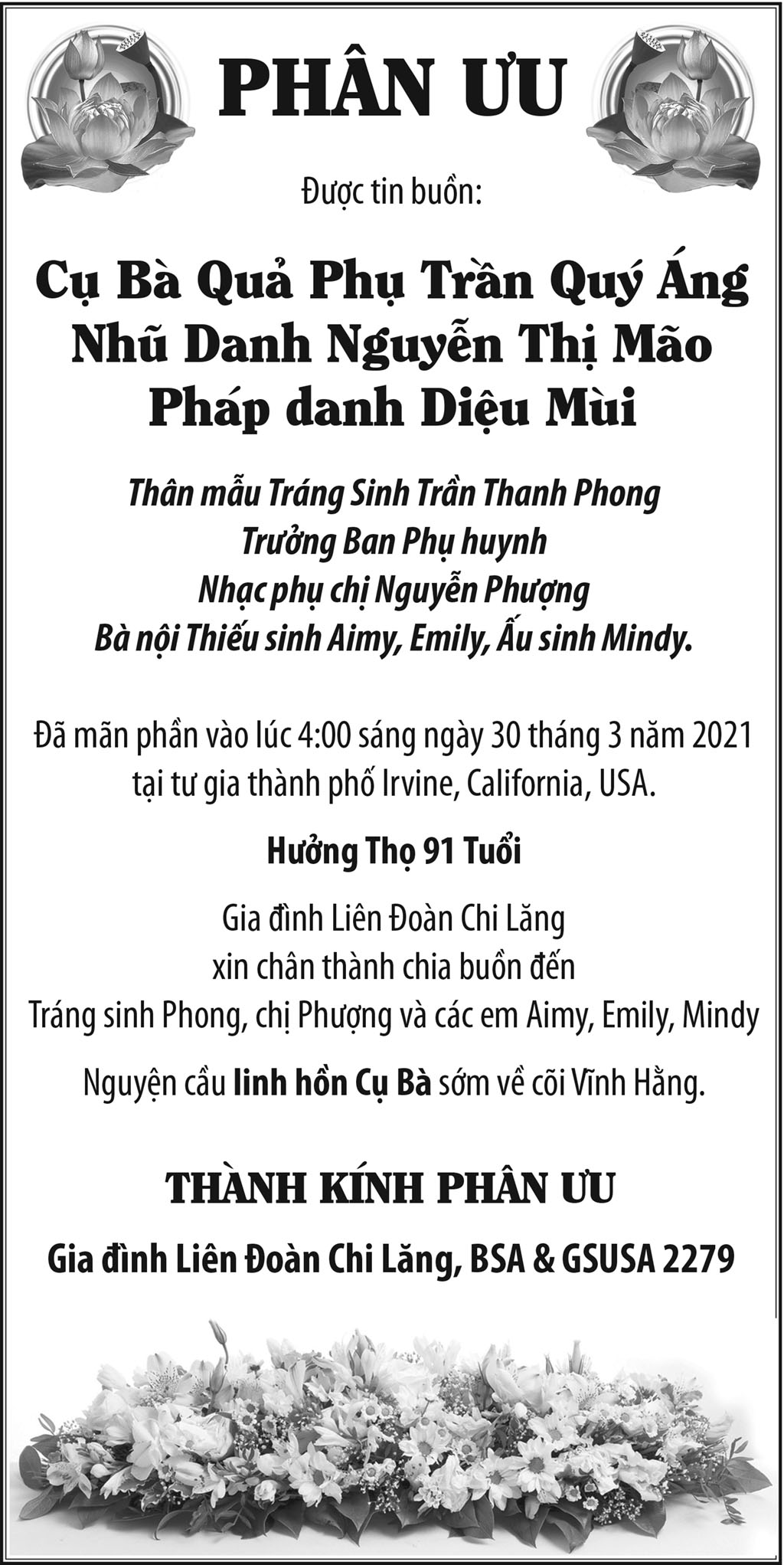 PHÂN ƯU

Được tin buồn:

Cụ Bà Quả Phụ Trần Quý Áng
Nhũ Danh Nguyễn Thị Mão
Pháp danh Diệu Mùi

Thân mẫu Tráng Sinh Trần Thanh Phong
Trưởng Ban Phụ huynh
Nhạc phụ chị Nguyễn Phượng
Bà nội Thiếu sinh Aimy, Emily, Ấu sinh Mindy.

Đã mãn phần vào lúc 4:00 sáng ngày 30 tháng 3 năm 2021 tại tư gia thành phố Irvine, California, USA.

Hưởng Thọ 91 Tuổi

Gia đình Liên Đoàn Chi Lăng
xin chân thành chia buồn đến
Tráng sinh Phong, chị Phượng và các em Aimy, Emily, Mindy

Nguyện cầu linh hồn Cụ Bà sớm về cõi Vĩnh Hằng.

THÀNH KÍNH PHÂN ƯU

Gia đình Liên Đoàn Chi Lăng, BSA & GSUSA 2279